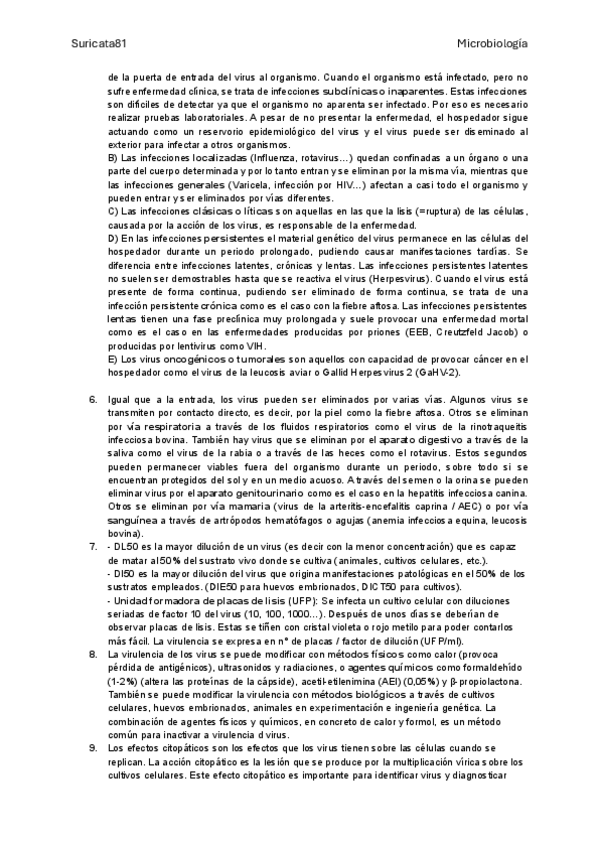 Suricata81

Microbiología

de la puerta de entrada del virus al organismo. Cuando el organismo está infectado, pero no sufre enfermedad clínica, se trata de infecciones subclínicas o inaparentes. Estas infecciones son difíciles de detectar ya que el organismo no aparenta ser infectado. Por eso es necesario realizar pruebas laboratoriales. A pesar de no presentar la enfermedad, el hospedador sigue actuando como un reservorio epidemiológico del virus y el virus puede ser diseminado al exterior para infectar a otros organismos.
B) Las infecciones localizadas (Influenza, rotavirus...) quedan confinadas a un órgano o una parte del cuerpo determinada y por lo tanto entran y se eliminan por la misma vía, mientras que las infecciones generales (Varicela, infección por HIV...) afectan a casi todo el organismo y pueden entrar y ser eliminados por vías diferentes.
C) Las infecciones clásicas o líticas son aquellas en las que la lisis (=ruptura) de las células, causada por la acción de los virus, es responsable de la enfermedad.
D) En las infecciones persistentes el material genético del virus permanece en las células del hospedador durante un periodo prolongado, pudiendo causar manifestaciones tardías. Se diferencia entre infecciones latentes, crónicas y lentas. Las infecciones persistentes latentes no suelen ser demostrables hasta que se reactiva el virus (Herpesvirus). Cuando el virus está presente de forma continua, pudiendo ser eliminado de forma continua, se trata de una infección persistente crónica como es el caso con la fiebre aftosa. Las infecciones persistentes lentas tienen una fase preclínica muy prolongada y suele provocar una enfermedad mortal como es el caso en las enfermedades producidas por priones (EEB, Creutzfeld Jacob) o producidas por lentivirus como VIH.
E) Los virus oncogénicos o tumorales son aquellos con capacidad de provocar cáncer en el hospedador como el virus de la leucosis aviar o Gallid Herpesvirus 2 (GaHV-2).

6. Igual que a la entrada, los virus pueden ser eliminados por varias vías. Algunos virus se transmiten por contacto directo, es decir, por la piel como la fiebre aftosa. Otros se eliminan por vía respiratoria a través de los fluidos respiratorios como el virus de la rinotraqueítis infecciosa bovina. También hay virus que se eliminan por el aparato digestivo a través de la saliva como el virus de la rabia o a través de las heces como el rotavirus. Estos segundos pueden permanecer viables fuera del organismo durante un periodo, sobre todo si se encuentran protegidos del sol y en un medio acuoso. A través del semen o la orina se pueden eliminar virus por el aparato genitourinario como es el caso en la hepatitis infecciosa canina. Otros se eliminan por vía mamaria (virus de la arteritis-encefalitis caprina / AEC) o por vía sanguínea a través de artrópodos hematófagos o agujas (anemia infecciosa equina, leucosis bovina).
7. - DL50 es la mayor dilución de un virus (es decir con la menor concentración) que es capaz de matar al 50% del sustrato vivo donde se cultiva (animales, cultivos celulares, etc.).
- DI50 es la mayor dilución del virus que origina manifestaciones patológicas en el 50% de los sustratos empleados. (DIE50 para huevos embrionados, DICT50 para cultivos).
- Unidad formadora de placas de lisis (UFP): Se infecta un cultivo celular con diluciones seriadas de factor 10 del virus (10, 100, 1000...). Después de unos días se deberían de observar placas de lisis. Estas se tiñen con cristal violeta o rojo metilo para poder contarlos más fácil. La virulencia se expresa en nº de placas / factor de dilución (UFP/ml).
8. La virulencia de los virus se puede modificar con métodos físicos como calor (provoca pérdida de antigénicos), ultrasonidos y radiaciones, o agentes químicos como formaldehído (1-2%) (altera las proteínas de la cápside), acetil-etilenimina (AEI) (0,05%) y β-propiolactona. También se puede modificar la virulencia con métodos biológicos a través de cultivos celulares, huevos embrionados, animales en experimentación e ingeniería genética. La combinación de agentes físicos y químicos, en concreto de calor y formol, es un método común para inactivar a virulencia d virus.
9. Los efectos citopáticos son los efectos que los virus tienen sobre las células cuando se replican. La acción citopática es la lesión que se produce por la multiplicación vírica sobre los cultivos celulares. Este efecto citopático es importante para identificar virus y diagnosticar